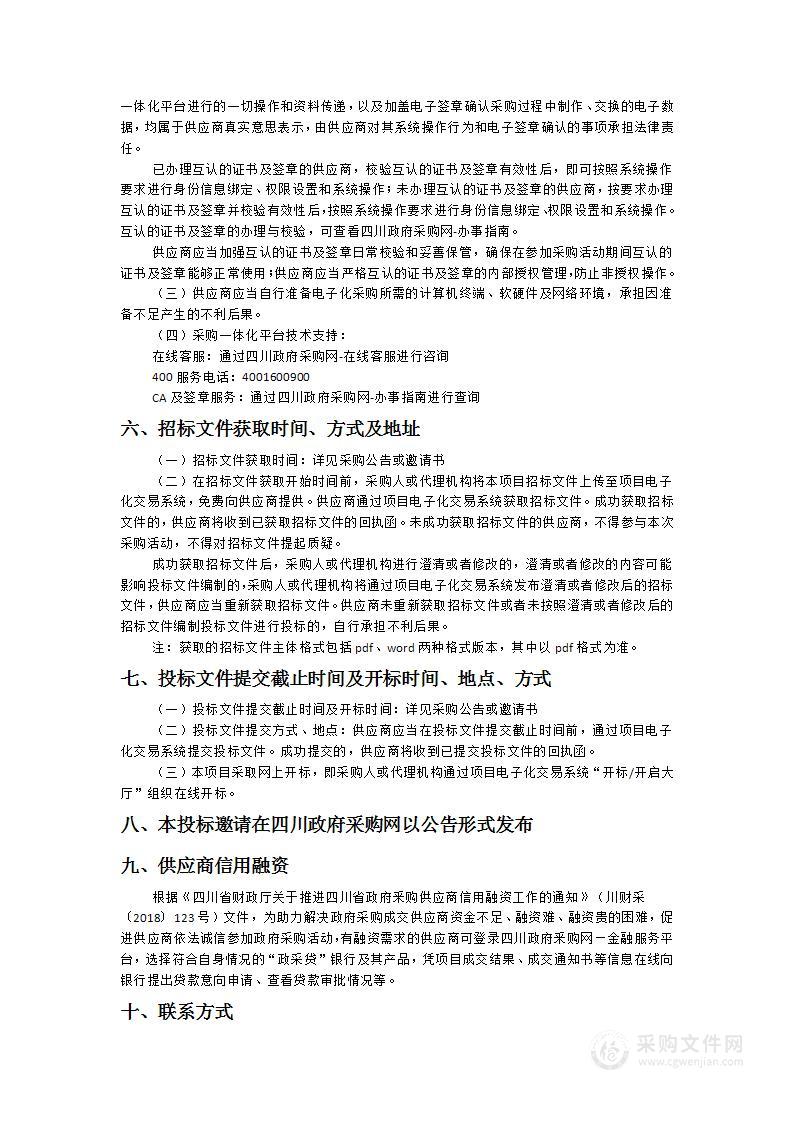 一体化平台进行的一切操作和资料传递，以及加盖电子签章确认采购过程中制作、交换的电子数据，均属于供应商真实意思表示，由供应商对其系统操作行为和电子签章确认的事项承担法律责任。

已办理互认的证书及签章的供应商，校验互认的证书及签章有效性后，即可按照系统操作要求进行身份信息绑定、权限设置和系统操作；未办理互认的证书及签章的供应商，按要求办理互认的证书及签章并校验有效性后，按照系统操作要求进行身份信息绑定、权限设置和系统操作。互认的证书及签章的办理与校验，可查看四川政府采购网-办事指南。

供应商应当加强互认的证书及签章日常校验和妥善保管，确保在参加采购活动期间互认的证书及签章能够正常使用；供应商应当严格互认的证书及签章的内部授权管理，防止非授权操作。

（三）供应商应当自行准备电子化采购所需的计算机终端、软硬件及网络环境，承担因准备不足产生的不利后果。

（四）采购一体化平台技术支持：

在线客服：通过四川政府采购网-在线客服进行咨询

400 服务电话：4001600900

CA 及签章服务：通过四川政府采购网-办事指南进行查询

六、招标文件获取时间、方式及地址

（一）招标文件获取时间：详见采购公告或邀请书

（二）在招标文件获取开始时间前，采购人或代理机构将本项目招标文件上传至项目电子化交易系统，免费向供应商提供。供应商通过项目电子化交易系统获取招标文件。成功获取招标文件的，供应商将收到已获取招标文件的回执函。未成功获取招标文件的供应商，不得参与本次采购活动，不得对招标文件提起质疑。

成功获取招标文件后，采购人或代理机构进行澄清或者修改的，澄清或者修改的内容可能影响投标文件编制的，采购人或代理机构将通过项目电子化交易系统发布澄清或者修改后的招标文件，供应商应当重新获取招标文件。供应商未重新获取招标文件或者未按照澄清或者修改后的招标文件编制投标文件进行投标的，自行承担不利后果。

注：获取的招标文件主体格式包括 pdf、word 两种格式版本，其中以 pdf 格式为准。

七、投标文件提交截止时间及开标时间、地点、方式

（一）投标文件提交截止时间及开标时间：详见采购公告或邀请书

（二）投标文件提交方式、地点：供应商应当在投标文件提交截止时间前，通过项目电子化交易系统提交投标文件。成功提交的，供应商将收到已提交投标文件的回执函。

（三）本项目采取网上开标，即采购人或代理机构通过项目电子化交易系统“开标/开启大厅”组织在线开标。

八、本投标邀请在四川政府采购网以公告形式发布

九、供应商信用融资

根据《四川省财政厅关于推进四川省政府采购供应商信用融资工作的通知》（川财采〔2018〕123 号）文件，为助力解决政府采购成交供应商资金不足、融资难、融资贵的困难，促进供应商依法诚信参加政府采购活动，有融资需求的供应商可登录四川政府采购网－金融服务平台，选择符合自身情况的“政采贷”银行及其产品，凭项目成交结果、成交通知书等信息在线向银行提出贷款意向申请、查看贷款审批情况等。

十、联系方式

采购文件网
www.cgwenjian.com